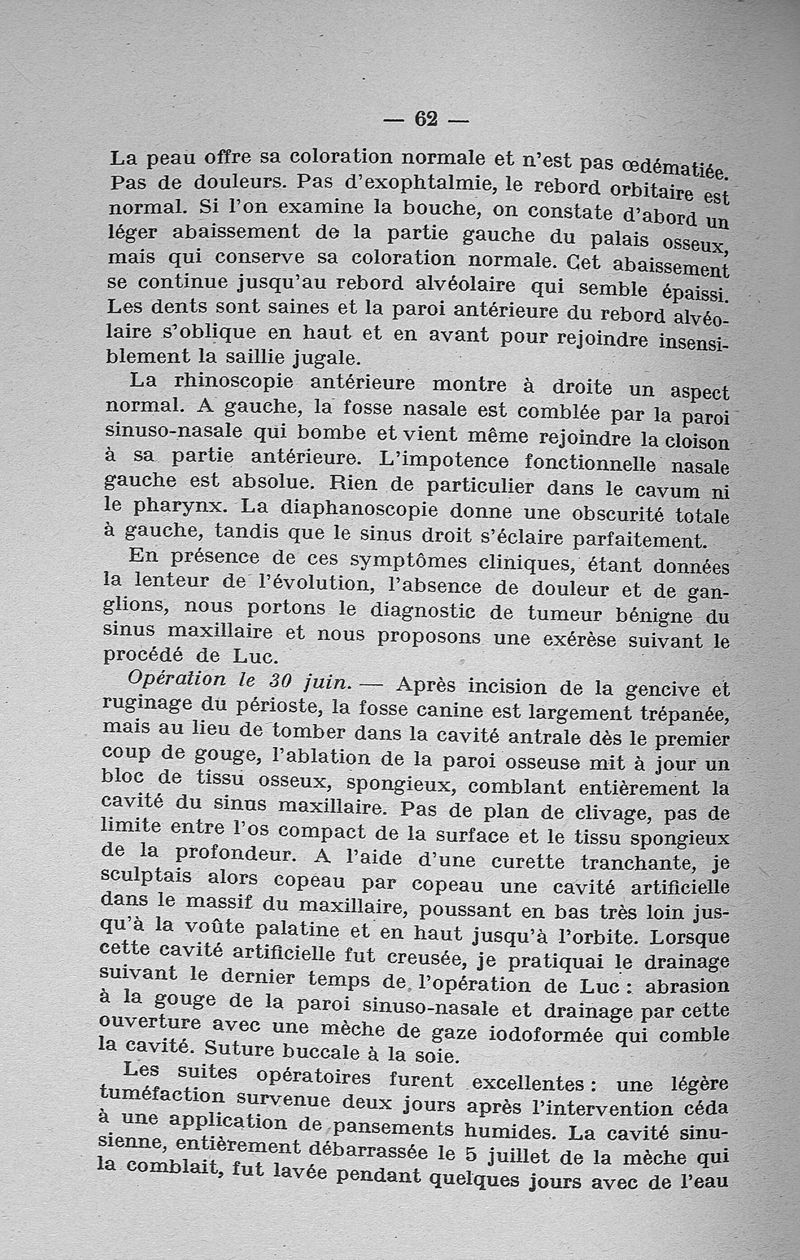 — 62 —

La peau offre sa coloration normale et n'est pas œdématiée. Pas de douleurs. Pas d'exophtalmie, le rebord orbitaire est normal. Si l'on examine la bouche, on constate d'abord un léger abaissement de la partie gauche du palais osseux, mais qui conserve sa coloration normale. Cet abaissement se continue jusqu'au rebord alvéolaire qui semble épaissi. Les dents sont saines et la paroi antérieure du rebord alvéolaire s'oblique en haut et en avant pour rejoindre insensiblement la saillie jugale.

La rhinoscopie antérieure montre à droite un aspect normal. A gauche, la fosse nasale est comblée par la paroi sinuso-nasale qui bombe et vient même rejoindre la cloison à sa partie antérieure. L'impotence fonctionnelle nasale gauche est absolue. Rien de particulier dans le cavum ni le pharynx. La diaphanoscopie donne une obscurité totale à gauche, tandis que le sinus droit s'éclaire parfaitement.

En présence de ces symptômes cliniques, étant données la lenteur de l'évolution, l'absence de douleur et de ganglions, nous portons le diagnostic de tumeur bénigne du sinus maxillaire et nous proposons une exérèse suivant le procédé de Luc.

Opération le 30 juin. — Après incision de la gencive et ruginage du périoste, la fosse canine est largement trépanée, mais au lieu de tomber dans la cavité antrale dès le premier coup de gouge, l'ablation de la paroi osseuse mit à jour un bloc de tissu osseux, spongieux, comblant entièrement la cavité du sinus maxillaire. Pas de plan de clivage, pas de limite entre l'os compact de la surface et le tissu spongieux de la profondeur. A l'aide d'une curette tranchante, je sculptais alors copeau par copeau une cavité artificielle dans le massif du maxillaire, poussant en bas très loin jusqu'à la voûte palatine et en haut jusqu'à l'orbite. Lorsque cette cavité artificielle fut creusée, je pratiquai le drainage suivant le dernier temps de l'opération de Luc : abrasion à la gouge de la paroi sinuso-nasale et drainage par cette ouverture avec une mèche de gaze iodoformée qui comble la cavité. Suture buccale à la soie.

Les suites opératoires furent excellentes : une légère tuméfaction survenue deux jours après l'intervention céda à une application de pansements humides. La cavité sinusienne, entièrement débarrassée le 5 juillet de la mèche qui la comblait, fut lavée pendant quelques jours avec de l'eau